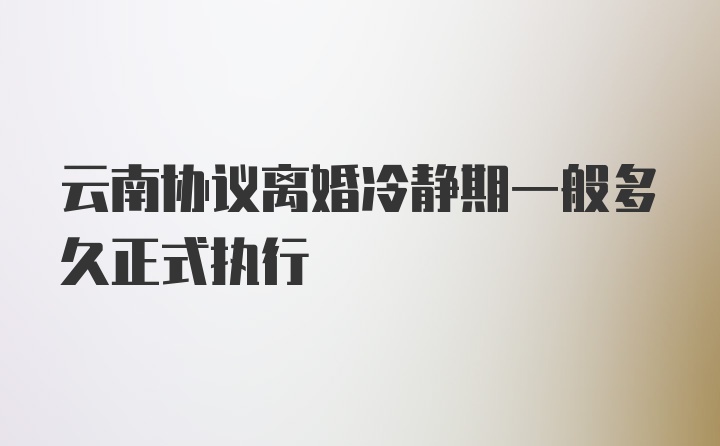 云南协议离婚冷静期一般多久正式执行